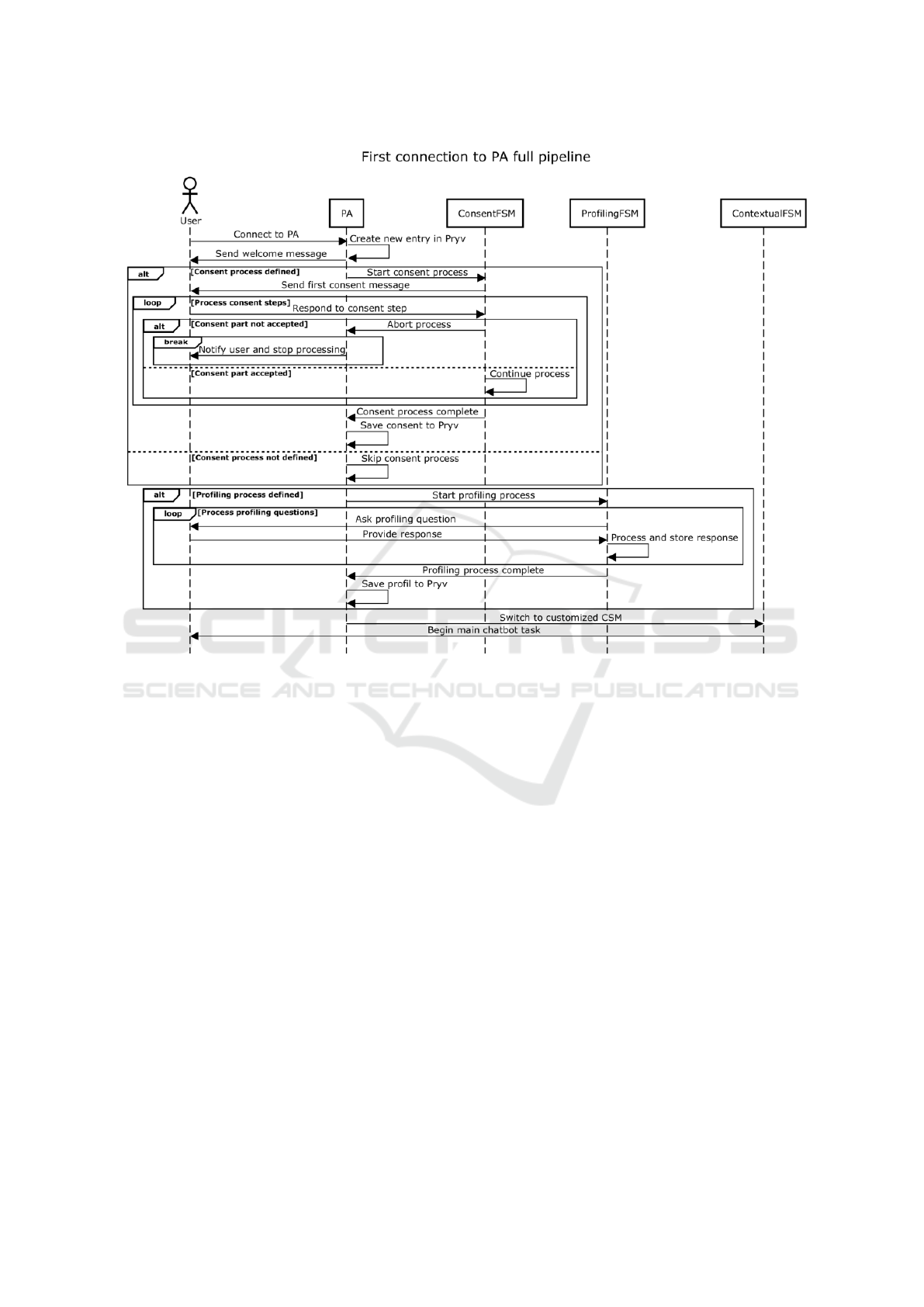 First connection to PA full pipeline

User

PA

ConsentFSM

ProfilingFSM

ContextualFSM

Connect to PA

Create new entry in Pryv

Send welcome message

alt

[Consent process defined]

Start consent process

Send first consent message

loop

[Process consent steps]

Respond to consent step

alt

[Consent part not accepted]

Abort process

break

Notify user and stop processing

[Consent part accepted]

Continue process

Consent process complete

Save consent to Pryv

[Consent process not defined]

Skip consent process

alt

[Profiling process defined]

Start profiling process

loop

[Process profiling questions]

Ask profiling question

Provide response

Process and store response

Profiling process complete

Save profil to Pryv

Switch to customized CSM

Begin main chatbot task

SCITEPRESS

SCIENCE AND TECHNOLOGY PUBLICATIONS